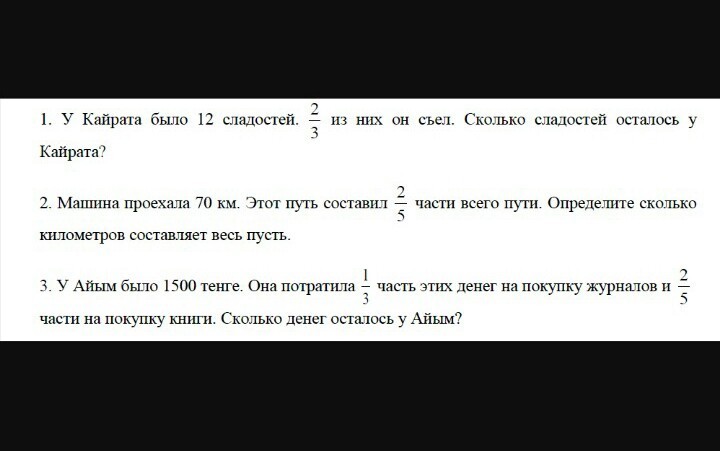 1. У Кайрата было 12 сладостей. $\frac{2}{3}$ из них он съел. Сколько сладостей осталось у Кайрата?

2. Машина проехала 70 км. Этот путь составил $\frac{2}{5}$ части всего пути. Определите сколько километров составляет весь пусть.

3. У Айым было 1500 тенге. Она потратила $\frac{1}{3}$ часть этих денег на покупку журналов и $\frac{2}{5}$ части на покупку книги. Сколько денег осталось у Айым?